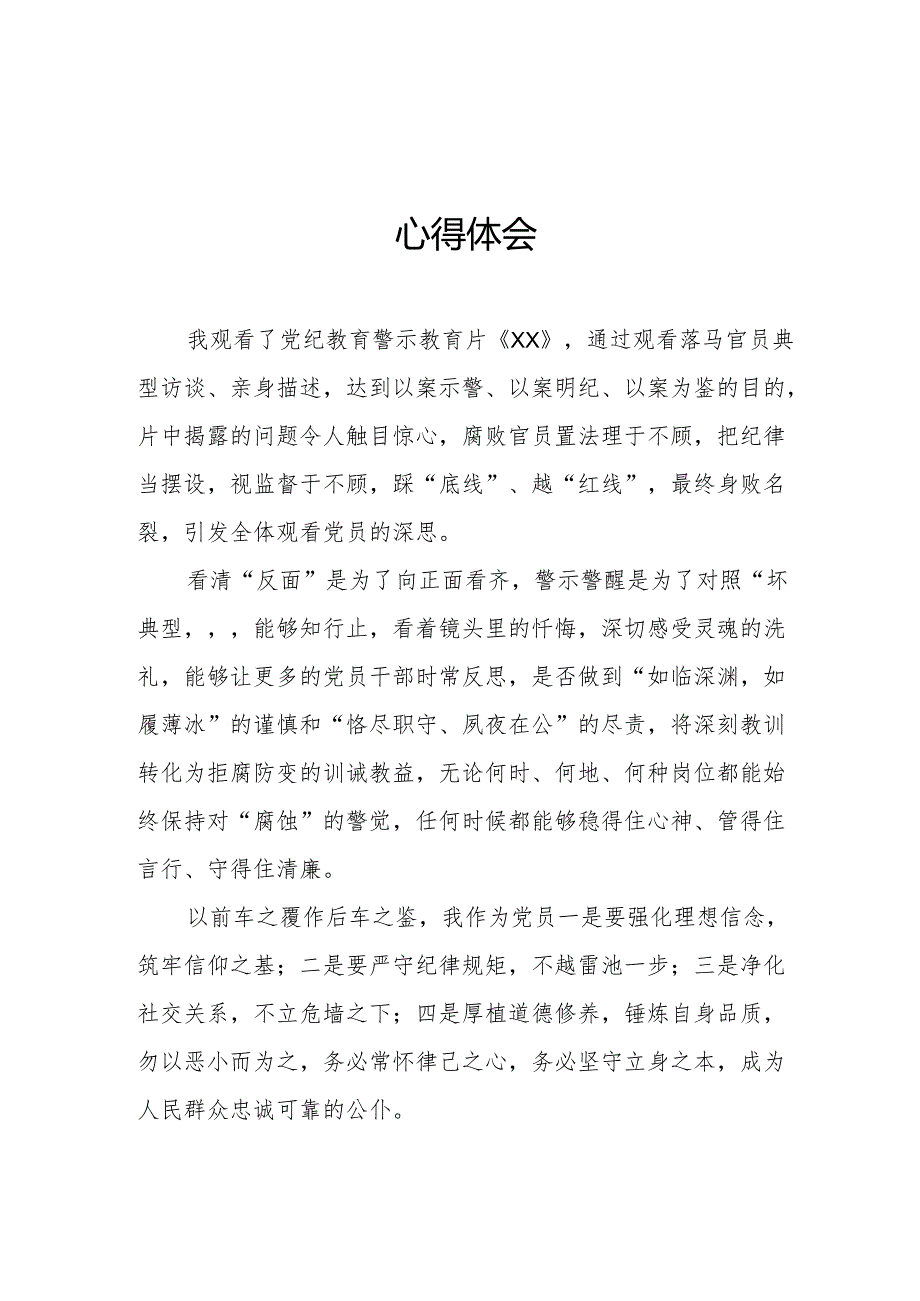 心得体会

我观看了党纪教育警示教育片《XX》，通过观看落马官员典型访谈、亲身描述，达到以案示警、以案明纪、以案为鉴的目的，片中揭露的问题令人触目惊心，腐败官员置法理于不顾，把纪律当摆设，视监督于不顾，踩“底线”、越“红线”，最终身败名裂，引发全体观看党员的深思。

看清“反面”是为了向正面看齐，警示警醒是为了对照“坏典型，，，能够知行止，看着镜头里的忏悔，深切感受灵魂的洗礼，能够让更多的党员干部时常反思，是否做到“如临深渊，如履薄冰”的谨慎和“恪尽职守、夙夜在公”的尽责，将深刻教训转化为拒腐防变的训诫教益，无论何时、何地、何种岗位都能始终保持对“腐蚀”的警觉，任何时候都能够稳得住心神、管得住言行、守得住清廉。

以前车之覆作后车之鉴，我作为党员一是要强化理想信念，筑牢信仰之基；二是要严守纪律规矩，不越雷池一步；三是净化社交关系，不立危墙之下；四是厚植道德修养，锤炼自身品质，勿以恶小而为之，务必常怀律己之心，务必坚守立身之本，成为人民群众忠诚可靠的公仆。